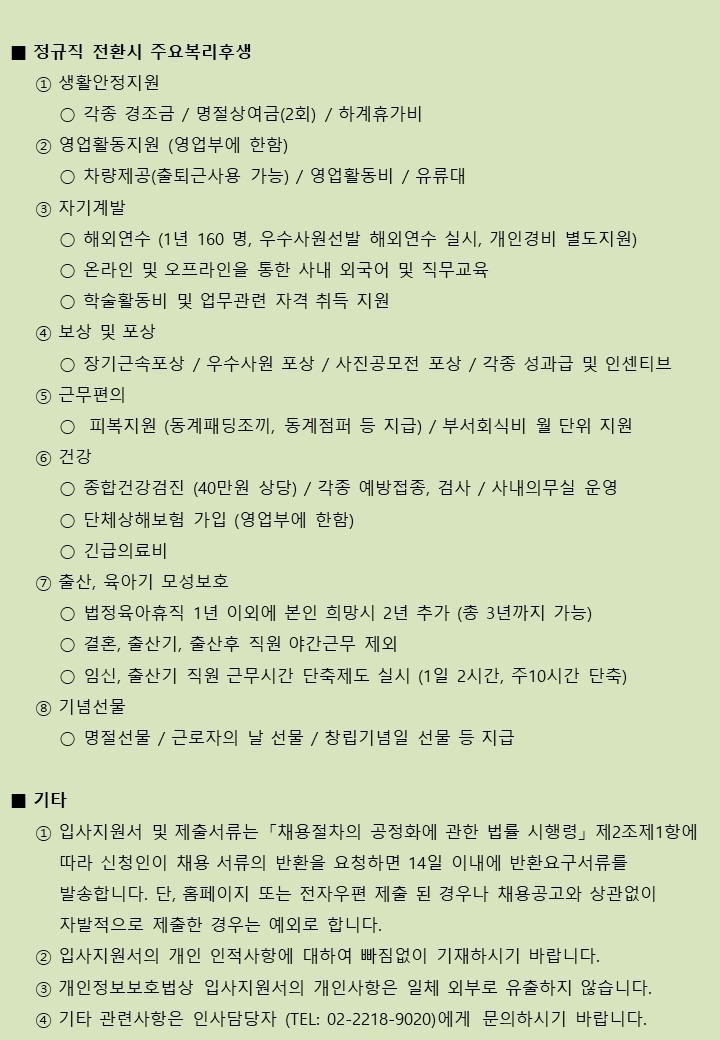 ■ 정규직 전환시 주요복리후생

① 생활안정지원

○ 각종 경조금 / 명절상여금(2회) / 하계휴가비

② 영업활동지원 (영업부에 한함)

○ 차량제공(출퇴근사용 가능) / 영업활동비 / 유류대

③ 자기계발

○ 해외연수 (1년 160 명, 우수사원선발 해외연수 실시, 개인경비 별도지원)

○ 온라인 및 오프라인을 통한 사내 외국어 및 직무교육

○ 학술활동비 및 업무관련 자격 취득 지원

④ 보상 및 포상

○ 장기근속포상 / 우수사원 포상 / 사진공모전 포상 / 각종 성과급 및 인센티브

⑤ 근무편의

○ 피복지원 (동계패딩조끼, 동계점퍼 등 지급) / 부서회식비 월 단위 지원

⑥ 건강

○ 종합건강검진 (40만원 상당) / 각종 예방접종, 검사 / 사내의무실 운영

○ 단체상해보험 가입 (영업부에 한함)

○ 긴급의료비

⑦ 출산, 육아기 모성보호

○ 법정육아휴직 1년 이외에 본인 희망시 2년 추가 (총 3년까지 가능)

○ 결혼, 출산기, 출산후 직원 야간근무 제외

○ 임신, 출산기 직원 근무시간 단축제도 실시 (1일 2시간, 주10시간 단축)

⑧ 기념선물

○ 명절선물 / 근로자의 날 선물 / 창립기념일 선물 등 지급

■ 기타

① 입사지원서 및 제출서류는「채용절차의 공정화에 관한 법률 시행령」제2조제1항에 따라 신청인이 채용 서류의 반환을 요청하면 14일 이내에 반환요구서류를 발송합니다. 단, 홈페이지 또는 전자우편 제출 된 경우나 채용공고와 상관없이 자발적으로 제출한 경우는 예외로 합니다.

② 입사지원서의 개인 인적사항에 대하여 빠짐없이 기재하시기 바랍니다.

③ 개인정보보호법상 입사지원서의 개인사항은 일체 외부로 유출하지 않습니다.

④ 기타 관련사항은 인사담당자 (TEL: 02-2218-9020)에게 문의하시기 바랍니다.